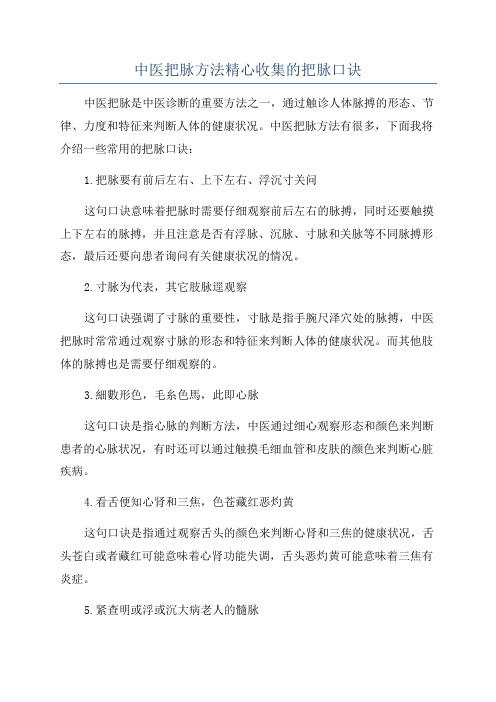 中医把脉方法精心收集的把脉口诀

中医把脉是中医诊断的重要方法之一，通过触诊人体脉搏的形态、节律、力度和特征来判断人体的健康状况。中医把脉方法有很多，下面我将介绍一些常用的把脉口诀：

1.把脉要有前后左右、上下左右、浮沉寸关问

这句口诀意味着把脉时需要仔细观察前后左右的脉搏，同时还要触摸上下左右的脉搏，并且注意是否有浮脉、沉脉、寸脉和关脉等不同脉搏形态，最后还要向患者询问有关健康状况的情况。

2.寸脉为代表，其它肢脉逕观察

这句口诀强调了寸脉的重要性，寸脉是指手腕尺泽穴处的脉搏，中医把脉时常常通过观察寸脉的形态和特征来判断人体的健康状况。而其他肢体的脉搏也是需要仔细观察的。

3.細數形色，毛糸色馬，此即心脉

这句口诀是指心脉的判断方法，中医通过细心观察形态和颜色来判断患者的心脉状况，有时还可以通过触摸毛细血管和皮肤的颜色来判断心脏疾病。

4.看舌便知心肾和三焦，色苍藏红恶灼黄

这句口诀是指通过观察舌头的颜色来判断心肾和三焦的健康状况，舌头苍白或者藏红可能意味着心肾功能失调，舌头恶灼黄可能意味着三焦有炎症。

5.紧查明或浮或沉大病老人的髓脉